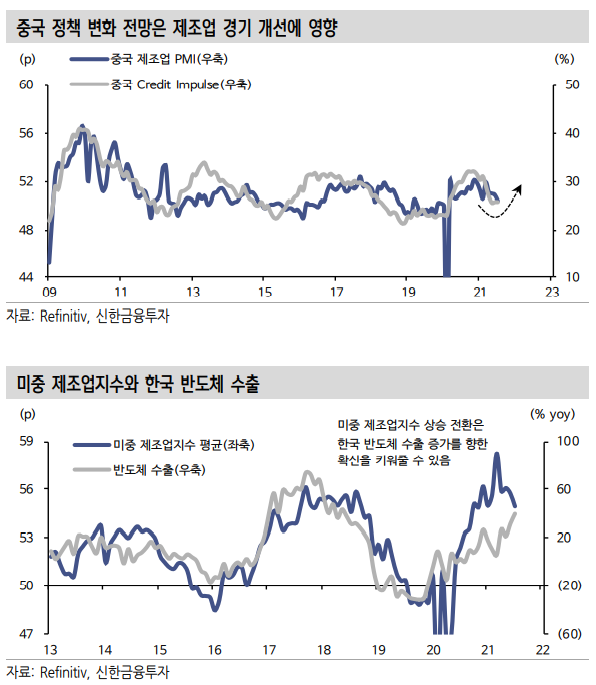 중국 정책 변화 전망은 제조업 경기 개선에 영향

(p)

중국 제조업 PMI(우축)

중국 Credit Impulse(우축)

(%)

60
56
52
48
44

50
40
30
20
10

09 11 13 15 17 19 21 23

자료: Refinitiv, 신한금융투자

미중 제조업지수와 한국 반도체 수출

(p)

미중 제조업지수 평균(좌축)

반도체 수출(우축)

미중 제조업지수 상승 전환은 한국 반도체 수출 증가를 향한 확신을 키워줄 수 있음

(% yoy)

59
56
53
50
47

100
60
20
(20)
(60)

13 14 15 16 17 18 19 20 21 22

자료: Refinitiv, 신한금융투자